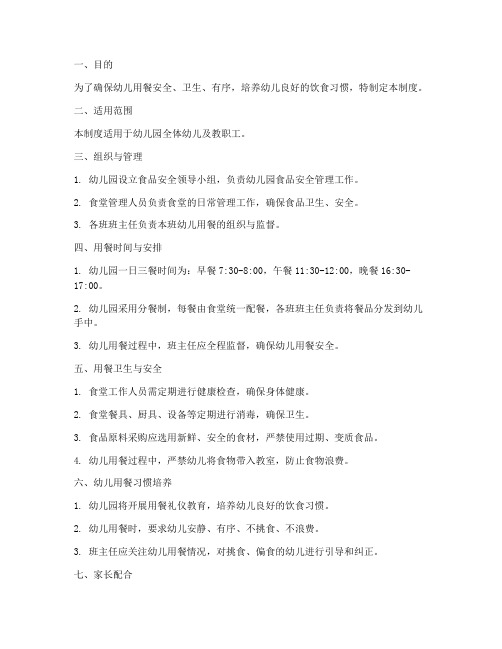 一、目的

为了确保幼儿用餐安全、卫生、有序，培养幼儿良好的饮食习惯，特制定本制度。

二、适用范围

本制度适用于幼儿园全体幼儿及教职工。

三、组织与管理

1. 幼儿园设立食品安全领导小组，负责幼儿园食品安全管理工作。

2. 食堂管理人员负责食堂的日常管理工作，确保食品卫生、安全。

3. 各班班主任负责本班幼儿用餐的组织与监督。

四、用餐时间与安排

1. 幼儿园一日三餐时间为：早餐 7:30-8:00，午餐 11:30-12:00，晚餐 16:30-17:00。

2. 幼儿园采用分餐制，每餐由食堂统一配餐，各班班主任负责将餐品分发到幼儿手中。

3. 幼儿用餐过程中，班主任应全程监督，确保幼儿用餐安全。

五、用餐卫生与安全

1. 食堂工作人员需定期进行健康检查，确保身体健康。

2. 食堂餐具、厨具、设备等定期进行消毒，确保卫生。

3. 食品原料采购应选用新鲜、安全的食材，严禁使用过期、变质食品。

4. 幼儿用餐过程中，严禁幼儿将食物带入教室，防止食物浪费。

六、幼儿用餐习惯培养

1. 幼儿园将开展用餐礼仪教育，培养幼儿良好的饮食习惯。

2. 幼儿用餐时，要求幼儿安静、有序、不挑食、不浪费。

3. 班主任应关注幼儿用餐情况，对挑食、偏食的幼儿进行引导和纠正。

七、家长配合